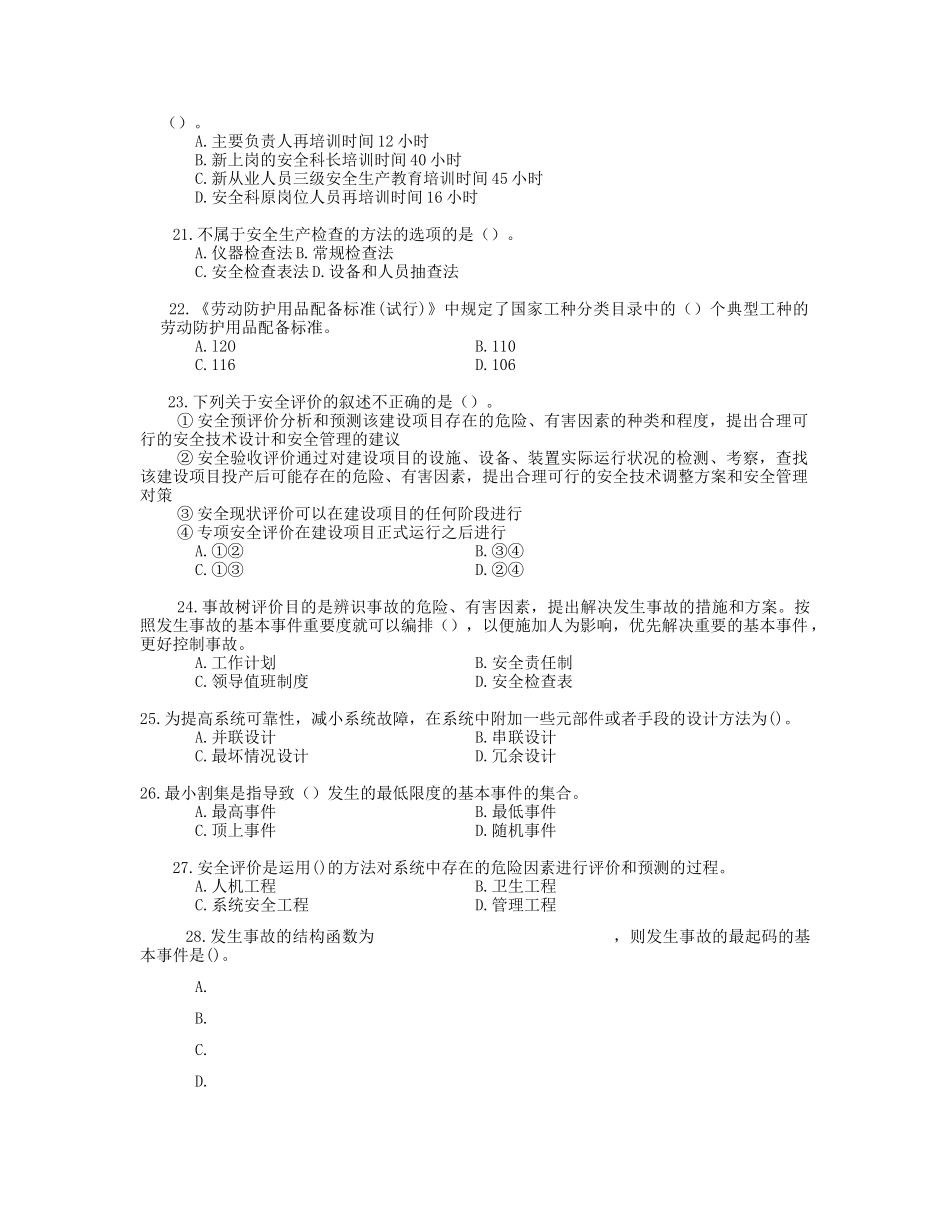 （）。
A. 主要负责人再培训时间 12 小时
B. 新上岗的安全科长培训时间 40 小时
C. 新从业人员三级安全生产教育培训时间 45 小时
D. 安全科原岗位人员再培训时间 16 小时

21. 不属于安全生产检查的方法的选项的是（）。
A. 仪器检查法 B. 常规检查法
C. 安全检查表法 D. 设备和人员抽查法

22. 《劳动防护用品配备标准(试行)》中规定了国家工种分类目录中的（）个典型工种的劳动防护用品配备标准。
A. 120
B. 110
C. 116
D. 106

23. 下列关于安全评价的叙述不正确的是（）。
① 安全预评价分析和预测该建设项目存在的危险、有害因素的种类和程度，提出合理可行的安全技术设计和安全管理的建议
② 安全验收评价通过对建设项目的设施、设备、装置实际运行状况的检测、考察，查找该建设项目投产后可能存在的危险、有害因素，提出合理可行的安全技术调整方案和安全管理对策
③ 安全现状评价可以在建设项目的任何阶段进行
④ 专项安全评价在建设项目正式运行之后进行
A. ①②
B. ③④
C. ①③
D. ②④

24. 事故树评价目的是辨识事故的危险、有害因素，提出解决发生事故的措施和方案。按照发生事故的基本事件重要度就可以编排（），以便施加人为影响，优先解决重要的基本事件，更好控制事故。
A. 工作计划
B. 安全责任制
C. 领导值班制度
D. 安全检查表

25. 为提高系统可靠性，减小系统故障，在系统中附加一些元部件或者手段的设计方法为()。
A. 并联设计
B. 串联设计
C. 最坏情况设计
D. 冗余设计

26. 最小割集是指导致（）发生的最低限度的基本事件的集合。
A. 最高事件
B. 最低事件
C. 顶上事件
D. 随机事件

27. 安全评价是运用()的方法对系统中存在的危险因素进行评价和预测的过程。
A. 人机工程
B. 卫生工程
C. 系统安全工程
D. 管理工程

28. 发生事故的结构函数为 ，则发生事故的最起码的基本事件是()。
A.
B.
C.
D.